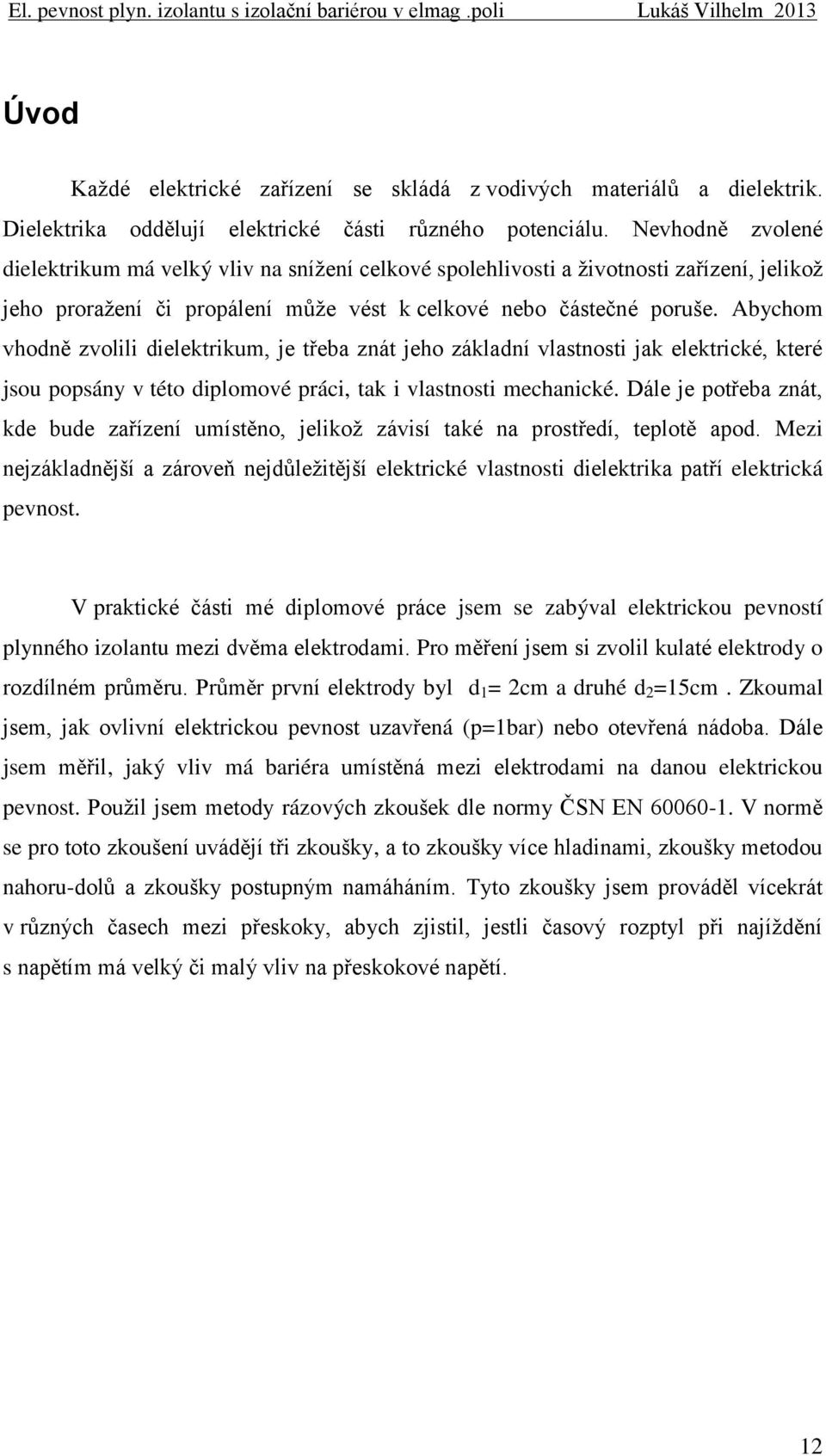 El. pevnost plyn. izolantu s izolační bariérou v elmag .poli Lukáš Vilhelm 2013

Úvod

Každé elektrické zařízení se skládá z vodivých materiálů a dielektrik. Dielektrika oddělují elektrické části různého potenciálu. Nevhodně zvolené dielektrikum má velký vliv na snížení celkové spolehlivosti a životnosti zařízení, jelikož jeho proražení či propálení může vést k celkové nebo částečné poruše. Abychom vhodně zvolili dielektrikum, je třeba znát jeho základní vlastnosti jak elektrické, které jsou popsány v této diplomové práci, tak i vlastnosti mechanické. Dále je potřeba znát, kde bude zařízení umístěno, jelikož závisí také na prostředí, teplotě apod. Mezi nejzákladnější a zároveň nejdůležitější elektrické vlastnosti dielektrika patří elektrická pevnost.

V praktické části mé diplomové práce jsem se zabýval elektrickou pevností plynného izolantu mezi dvěma elektrodami. Pro měření jsem si zvolil kulaté elektrody o rozdílném průměru. Průměr první elektrody byl $d_1$= 2cm a druhé $d_2$=15cm . Zkoumal jsem, jak ovlivní elektrickou pevnost uzavřená (p=1bar) nebo otevřená nádoba. Dále jsem měřil, jaký vliv má bariéra umístěná mezi elektrodami na danou elektrickou pevnost. Použil jsem metody rázových zkoušek dle normy ČSN EN 60060-1. V normě se pro toto zkoušení uvádějí tři zkoušky, a to zkoušky více hladinami, zkoušky metodou nahoru-dolů a zkoušky postupným namáháním. Tyto zkoušky jsem prováděl vícekrát v různých časech mezi přeskoky, abych zjistil, jestli časový rozptyl při najíždění s napětím má velký či malý vliv na přeskokové napětí.

12